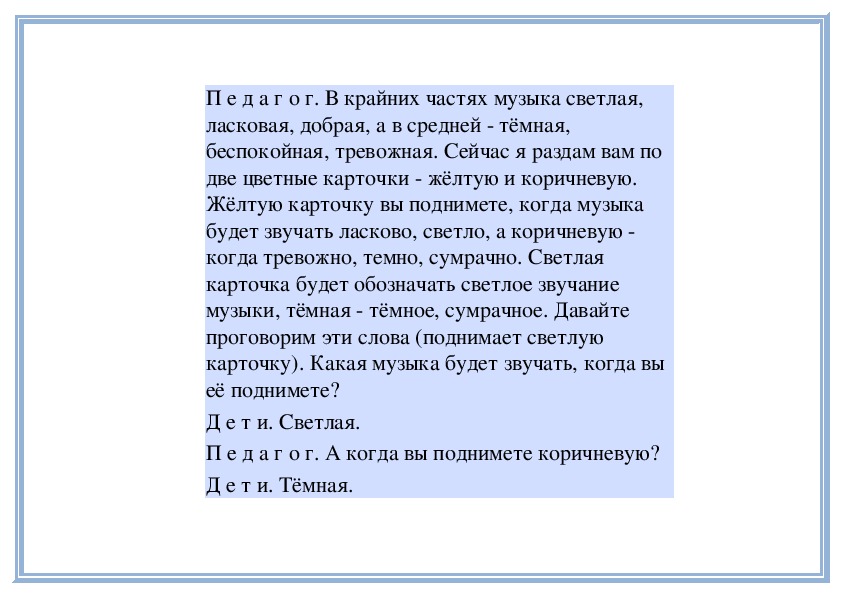 П е д а г о г. В крайних частях музыка светлая, ласковая, добрая, а в средней - тёмная, беспокойная, тревожная. Сейчас я раздам вам по две цветные карточки - жёлтую и коричневую. Жёлтую карточку вы поднимете, когда музыка будет звучать ласково, светло, а коричневую - когда тревожно, темно, сумрачно. Светлая карточка будет обозначать светлое звучание музыки, тёмная - тёмное, сумрачное. Давайте проговорим эти слова (поднимает светлую карточку). Какая музыка будет звучать, когда вы её поднимете?

Д е т и. Светлая.

П е д а г о г. А когда вы поднимете коричневую?

Д е т и. Тёмная.